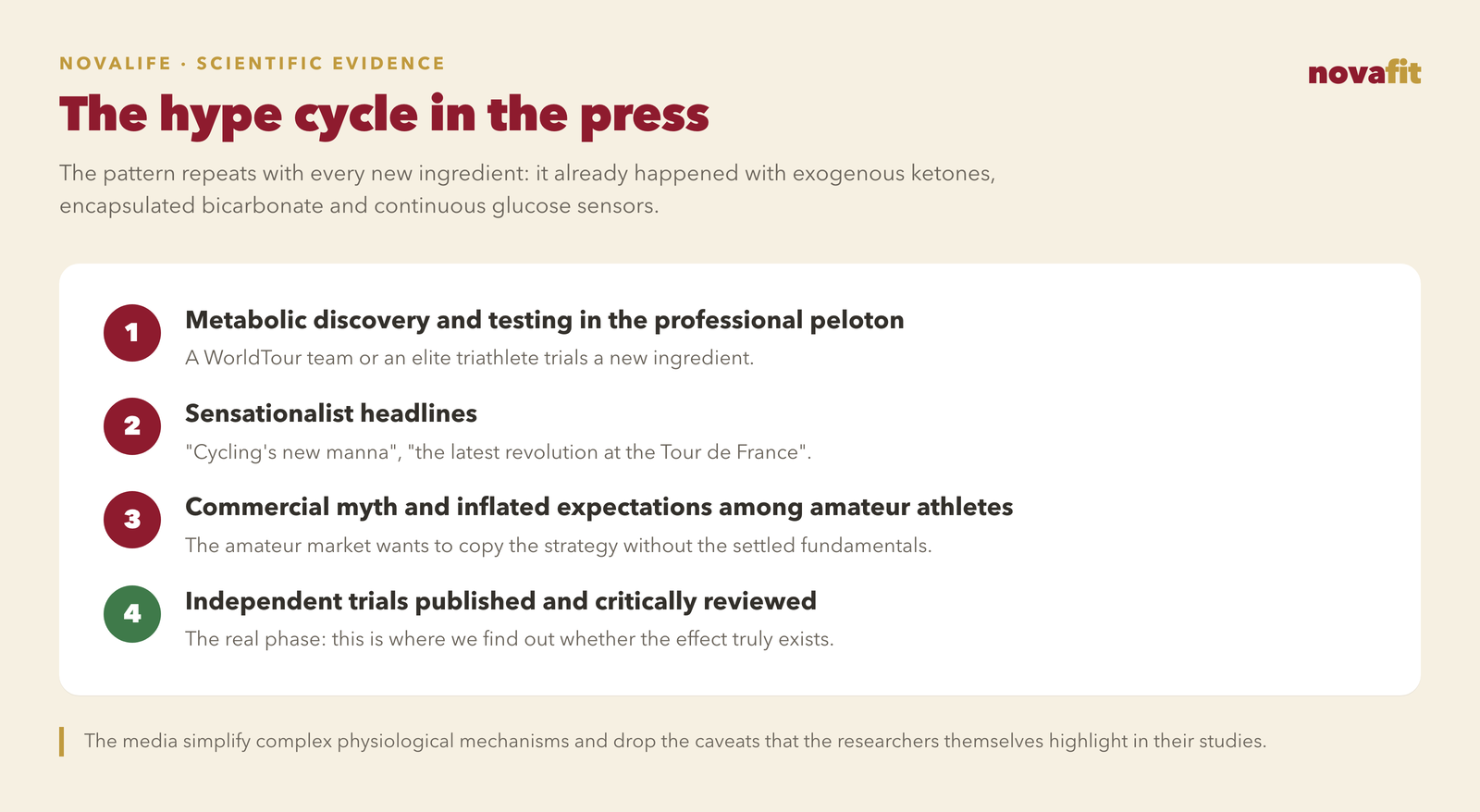 NOVALIFE · SCIENTIFIC EVIDENCE

novafit

The hype cycle in the press

The pattern repeats with every new ingredient: it already happened with exogenous ketones, encapsulated bicarbonate and continuous glucose sensors.

1 Metabolic discovery and testing in the professional peloton
A WorldTour team or an elite triathlete trials a new ingredient.

2 Sensationalist headlines
"Cycling's new manna", "the latest revolution at the Tour de France".

3 Commercial myth and inflated expectations among amateur athletes
The amateur market wants to copy the strategy without the settled fundamentals.

4 Independent trials published and critically reviewed
The real phase: this is where we find out whether the effect truly exists.

The media simplify complex physiological mechanisms and drop the caveats that the researchers themselves highlight in their studies.